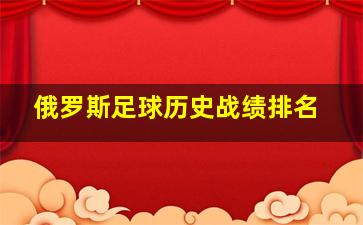 俄罗斯足球历史战绩排名